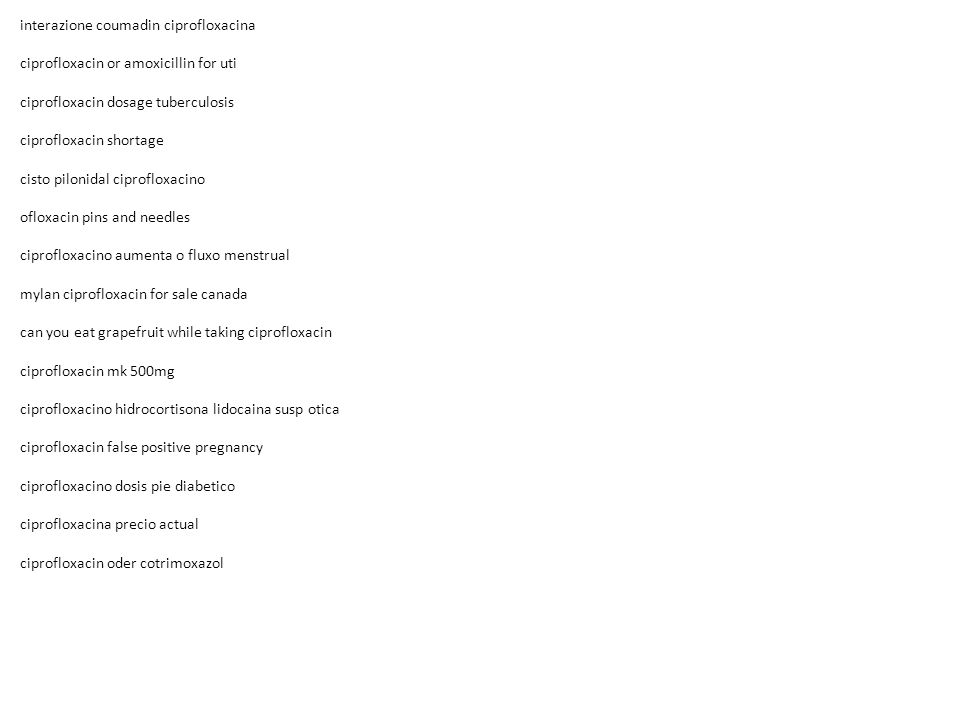 interazione coumadin ciprofloxacina

ciprofloxacin or amoxicillin for uti

ciprofloxacin dosage tuberculosis

ciprofloxacin shortage

cisto pilonidal ciprofloxacino

ofloxacin pins and needles

ciprofloxacino aumenta o fluxo menstrual

mylan ciprofloxacin for sale canada

can you eat grapefruit while taking ciprofloxacin

ciprofloxacin mk 500mg

ciprofloxacino hidrocortisona lidocaina susp otica

ciprofloxacin false positive pregnancy

ciprofloxacino dosis pie diabetico

ciprofloxacina precio actual

ciprofloxacin oder cotrimoxazol